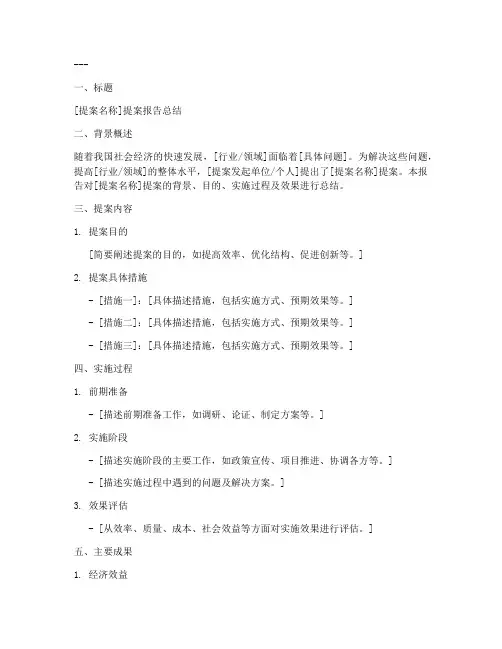 ---

一、标题

[提案名称]提案报告总结

二、背景概述

随着我国社会经济的快速发展，[行业/领域]面临着[具体问题]。为解决这些问题，提高[行业/领域]的整体水平，[提案发起单位/个人]提出了[提案名称]提案。本报告对[提案名称]提案的背景、目的、实施过程及效果进行总结。

三、提案内容

1. 提案目的

[简要阐述提案的目的，如提高效率、优化结构、促进创新等。]

2. 提案具体措施

- [措施一]：[具体描述措施，包括实施方式、预期效果等。]

- [措施二]：[具体描述措施，包括实施方式、预期效果等。]

- [措施三]：[具体描述措施，包括实施方式、预期效果等。]

四、实施过程

1. 前期准备

- [描述前期准备工作，如调研、论证、制定方案等。]

2. 实施阶段

- [描述实施阶段的主要工作，如政策宣传、项目推进、协调各方等。]

- [描述实施过程中遇到的问题及解决方案。]

3. 效果评估

- [从效率、质量、成本、社会效益等方面对实施效果进行评估。]

五、主要成果

1. 经济效益